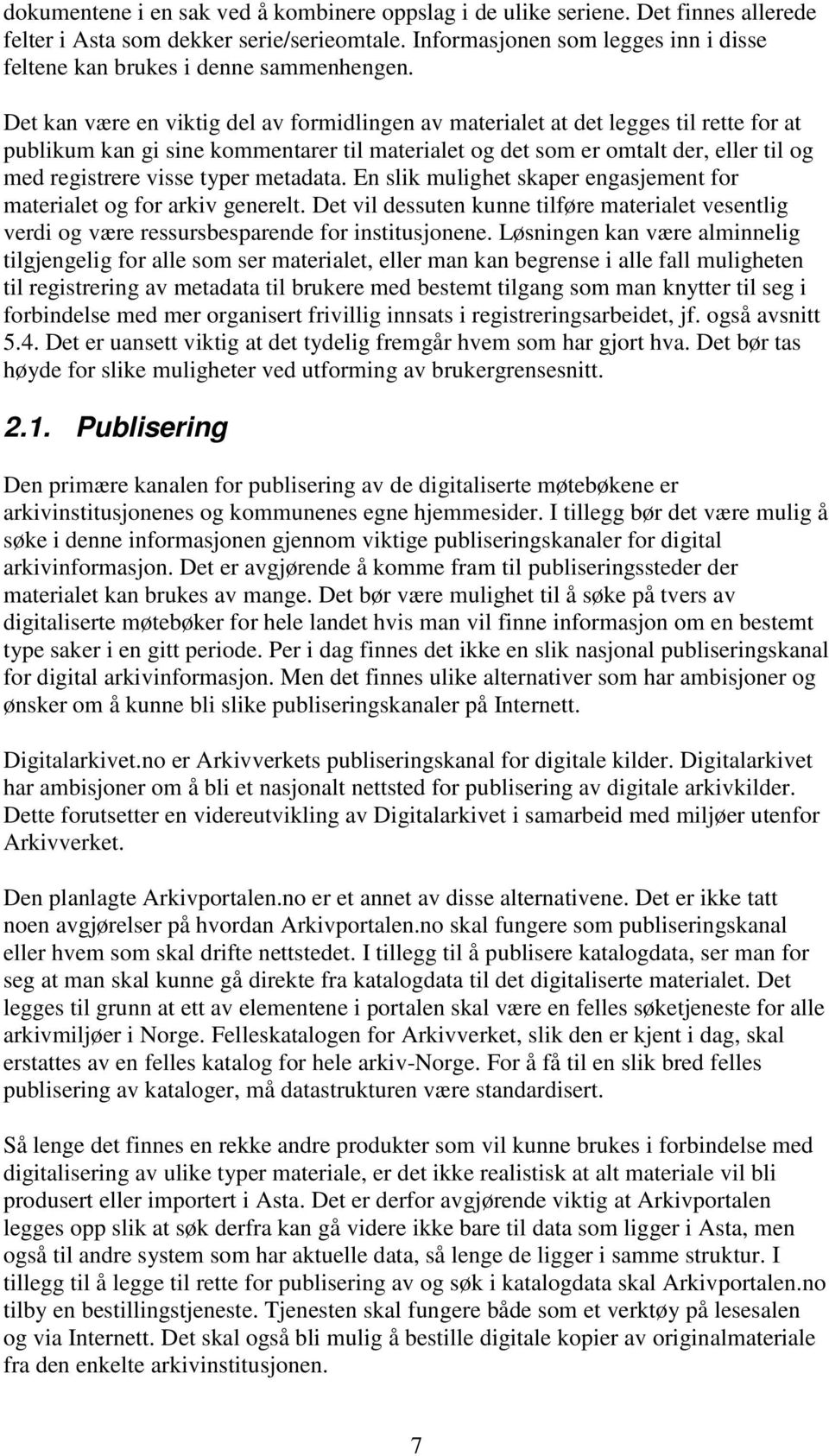 dokumentene i en sak ved å kombinere oppslag i de ulike seriene. Det finnes allerede felter i Asta som dekker serie/serieomtale. Informasjonen som legges inn i disse feltene kan brukes i denne sammenhengen.

Det kan være en viktig del av formidlingen av materialet at det legges til rette for at publikum kan gi sine kommentarer til materialet og det som er omtalt der, eller til og med registrere visse typer metadata. En slik mulighet skaper engasjement for materialet og for arkiv generelt. Det vil dessuten kunne tilføre materialet vesentlig verdi og være ressursbesparende for institusjonene. Løsningen kan være alminnelig tilgjengelig for alle som ser materialet, eller man kan begrense i alle fall muligheten til registrering av metadata til brukere med bestemt tilgang som man knytter til seg i forbindelse med mer organisert frivillig innsats i registreringsarbeidet, jf. også avsnitt 5.4. Det er uansett viktig at det tydelig fremgår hvem som har gjort hva. Det bør tas høyde for slike muligheter ved utforming av brukergrensesnitt.

2.1. Publisering

Den primære kanalen for publisering av de digitaliserte møtebøkene er arkivinstitusjonenes og kommunenes egne hjemmesider. I tillegg bør det være mulig å søke i denne informasjonen gjennom viktige publiseringskanaler for digital arkivinformasjon. Det er avgjørende å komme fram til publiseringssteder der materialet kan brukes av mange. Det bør være mulighet til å søke på tvers av digitaliserte møtebøker for hele landet hvis man vil finne informasjon om en bestemt type saker i en gitt periode. Per i dag finnes det ikke en slik nasjonal publiseringskanal for digital arkivinformasjon. Men det finnes ulike alternativer som har ambisjoner og ønsker om å kunne bli slike publiseringskanaler på Internett.

Digitalarkivet.no er Arkivverkets publiseringskanal for digitale kilder. Digitalarkivet har ambisjoner om å bli et nasjonalt nettsted for publisering av digitale arkivkilder. Dette forutsetter en videreutvikling av Digitalarkivet i samarbeid med miljøer utenfor Arkivverket.

Den planlagte Arkivportalen.no er et annet av disse alternativene. Det er ikke tatt noen avgjørelser på hvordan Arkivportalen.no skal fungere som publiseringskanal eller hvem som skal drifte nettstedet. I tillegg til å publisere katalogdata, ser man for seg at man skal kunne gå direkte fra katalogdata til det digitaliserte materialet. Det legges til grunn at ett av elementene i portalen skal være en felles søketjeneste for alle arkivmiljøer i Norge. Felleskatalogen for Arkivverket, slik den er kjent i dag, skal erstattes av en felles katalog for hele arkiv-Norge. For å få til en slik bred felles publisering av kataloger, må datastrukturen være standardisert.

Så lenge det finnes en rekke andre produkter som vil kunne brukes i forbindelse med digitalisering av ulike typer materiale, er det ikke realistisk at alt materiale vil bli produsert eller importert i Asta. Det er derfor avgjørende viktig at Arkivportalen legges opp slik at søk derfra kan gå videre ikke bare til data som ligger i Asta, men også til andre system som har aktuelle data, så lenge de ligger i samme struktur. I tillegg til å legge til rette for publisering av og søk i katalogdata skal Arkivportalen.no tilby en bestillingstjeneste. Tjenesten skal fungere både som et verktøy på lesesalen og via Internett. Det skal også bli mulig å bestille digitale kopier av originalmateriale fra den enkelte arkivinstitusjonen.

7